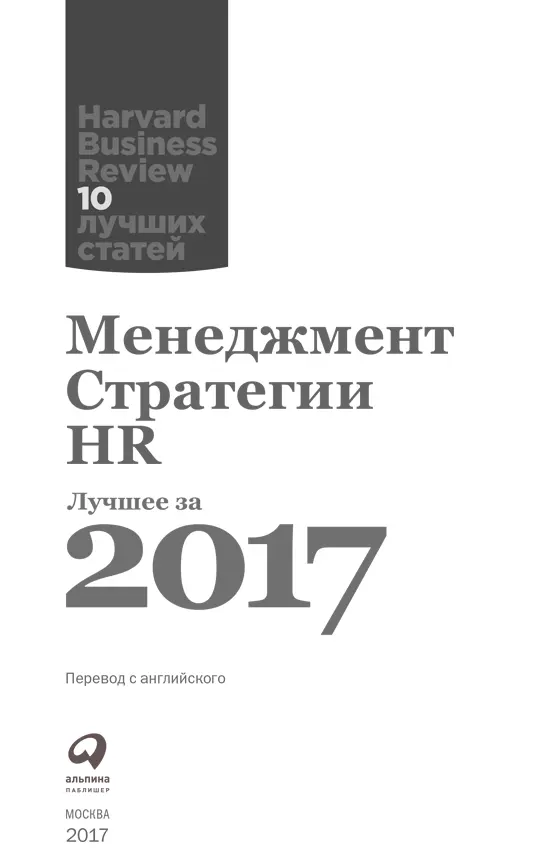 Harvard Business Review
10 лучших статей

Менеджмент
Стратегии
HR

Лучшее за
2017

Перевод с английского

альпина
ПАБЛИШЕР

МОСКВА
2017